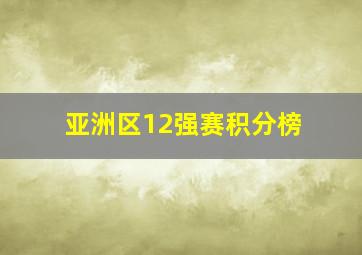 亚洲区12强赛积分榜